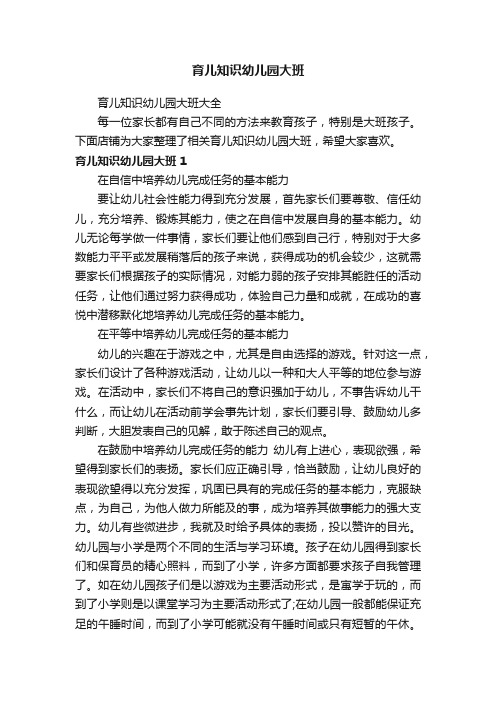 育儿知识幼儿园大班

育儿知识幼儿园大班大全

每一位家长都有自己不同的方法来教育孩子，特别是大班孩子。下面店铺为大家整理了相关育儿知识幼儿园大班，希望大家喜欢。

育儿知识幼儿园大班 1

在自信中培养幼儿完成任务的基本能力

要让幼儿社会性能力得到充分发展，首先家长们要尊敬、信任幼儿，充分培养、锻炼其能力，使之在自信中发展自身的基本能力。幼儿无论每学做一件事情，家长们要让他们感到自己行，特别对于大多数能力平平或发展稍落后的孩子来说，获得成功的机会较少，这就需要家长们根据孩子的实际情况，对能力弱的孩子安排其能胜任的活动任务，让他们通过努力获得成功，体验自己力量和成就，在成功的喜悦中潜移默化地培养幼儿完成任务的基本能力。

在平等中培养幼儿完成任务的基本能力

幼儿的兴趣在于游戏之中，尤其是自由选择的游戏。针对这一点，家长们设计了各种游戏活动，让幼儿以一种和大人平等的地位参与游戏。在活动中，家长们不将自己的意识强加于幼儿，不事告诉幼儿干什么，而让幼儿在活动前学会事先计划，家长们要引导、鼓励幼儿多判断，大胆发表自己的见解，敢于陈述自己的观点。

在鼓励中培养幼儿完成任务的能力 幼儿有上进心，表现欲强，希望得到家长们的表扬。家长们应正确引导，恰当鼓励，让幼儿良好的表现欲望得以充分发挥，巩固已具有的完成任务的基本能力，克服缺点，为自己，为他人做力所能及的事，成为培养其做事能力的强大支力。幼儿有些微进步，我就及时给予具体的表扬，投以赞许的目光。幼儿园与小学是两个不同的生活与学习环境。孩子在幼儿园得到家长们和保育员的精心照料，而到了小学，许多方面都要求孩子自我管理了。如在幼儿园孩子们是以游戏为主要活动形式，是寓学于玩的，而到了小学则是以课堂学习为主要活动形式了;在幼儿园一般都能保证充足的午睡时间，而到了小学可能就没有午睡时间或只有短暂的午休。